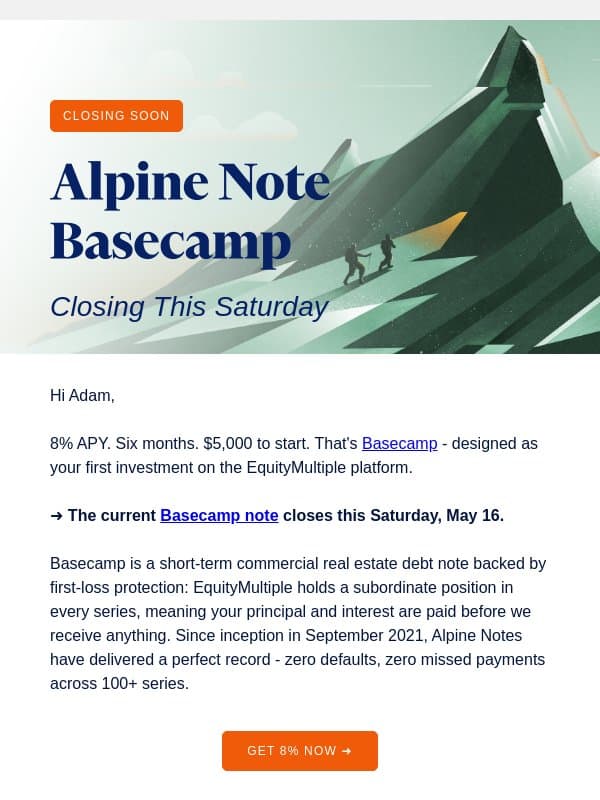 CLOSING SOON

Alpine Note Basecamp

Closing This Saturday

Hi Adam,

8% APY. Six months. $5,000 to start. That's Basecamp - designed as your first investment on the EquityMultiple platform.

➜ The current Basecamp note closes this Saturday, May 16.

Basecamp is a short-term commercial real estate debt note backed by first-loss protection: EquityMultiple holds a subordinate position in every series, meaning your principal and interest are paid before we receive anything. Since inception in September 2021, Alpine Notes have delivered a perfect record - zero defaults, zero missed payments across 100+ series.

GET 8% NOW ➜